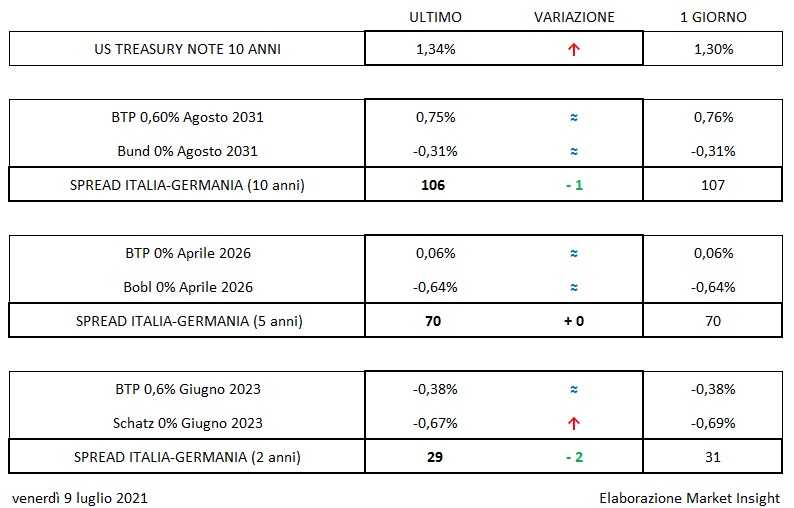 |  | ULTIMO | VARIAZIONE | 1 GIORNO |
|---|---|---|---|
| US TREASURY NOTE 10 ANNI | 1,34% | ↑ | 1,30% |
| BTP 0,60% Agosto 2031 | 0,75% | ≈ | 0,76% |
| Bund 0% Agosto 2031 | -0,31% | ≈ | -0,31% |
| SPREAD ITALIA-GERMANIA (10 anni) | 106 | - 1 | 107 |
| BTP 0% Aprile 2026 | 0,06% | ≈ | 0,06% |
| Bobl 0% Aprile 2026 | -0,64% | ≈ | -0,64% |
| SPREAD ITALIA-GERMANIA (5 anni) | 70 | + 0 | 70 |
| BTP 0,6% Giugno 2023 | -0,38% | ≈ | -0,38% |
| Schatz 0% Giugno 2023 | -0,67% | ↑ | -0,69% |
| SPREAD ITALIA-GERMANIA (2 anni) | 29 | - 2 | 31 |

venerdì 9 luglio 2021

Elaborazione Market Insight